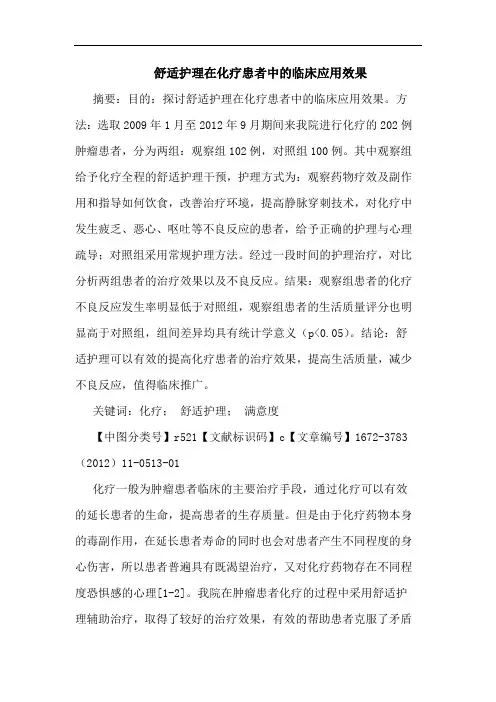 舒适护理在化疗患者中的临床应用效果

摘要：目的：探讨舒适护理在化疗患者中的临床应用效果。方法：选取2009年1月至2012年9月期间来我院进行化疗的202例肿瘤患者，分为两组：观察组102例，对照组100例。其中观察组给予化疗全程的舒适护理干预，护理方式为：观察药物疗效及副作用和指导如何饮食，改善治疗环境，提高静脉穿刺技术，对化疗中发生疲乏、恶心、呕吐等不良反应的患者，给予正确的护理与心理疏导；对照组采用常规护理方法。经过一段时间的护理治疗，对比分析两组患者的治疗效果以及不良反应。结果：观察组患者的化疗不良反应发生率明显低于对照组，观察组患者的生活质量评分也明显高于对照组，组间差异均具有统计学意义（p<0.05）。结论：舒适护理可以有效的提高化疗患者的治疗效果，提高生活质量，减少不良反应，值得临床推广。

关键词：化疗；　舒适护理；　满意度

【中图分类号】r521【文献标识码】c【文章编号】1672-3783（2012）11-0513-01

化疗一般为肿瘤患者临床的主要治疗手段，通过化疗可以有效的延长患者的生命，提高患者的生存质量。但是由于化疗药物本身的毒副作用，在延长患者寿命的同时也会对患者产生不同程度的身心伤害，所以患者普遍具有既渴望治疗，又对化疗药物存在不同程度恐惧感的心理[1-2]。我院在肿瘤患者化疗的过程中采用舒适护理辅助治疗，取得了较好的治疗效果，有效的帮助患者克服了矛盾